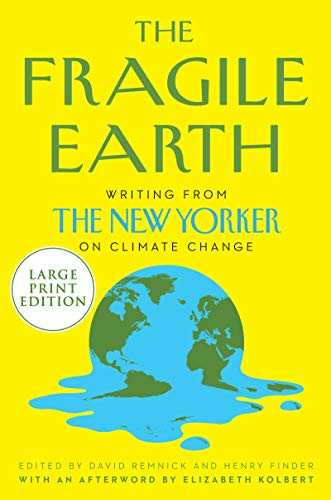 THE FRAGILE EARTH

WRITING FROM
THE NEW YORKER
ON CLIMATE CHANGE

LARGE PRINT EDITION

EDITED BY DAVID REMNICK AND HENRY FINDER
WITH AN AFTERWORD BY ELIZABETH KOLBERT